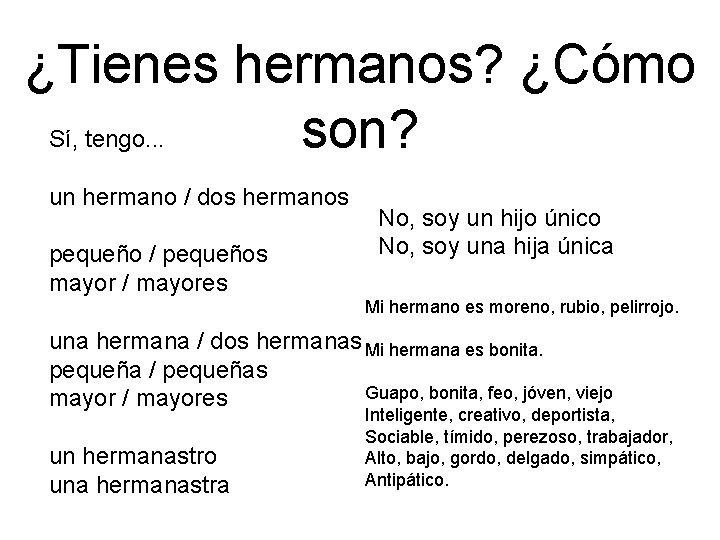 ¿Tienes hermanos? ¿Cómo son?

Sí, tengo...

un hermano / dos hermanos

pequeño / pequeños
mayor / mayores

una hermana / dos hermanas
pequeña / pequeñas
mayor / mayores

un hermanastro
una hermanastra

No, soy un hijo único
No, soy una hija única

Mi hermano es moreno, rubio, pelirrojo.

Mi hermana es bonita.

Guapo, bonita, feo, jóven, viejo
Inteligente, creativo, deportista,
Sociable, tímido, perezoso, trabajador,
Alto, bajo, gordo, delgado, simpático,
Antipático.